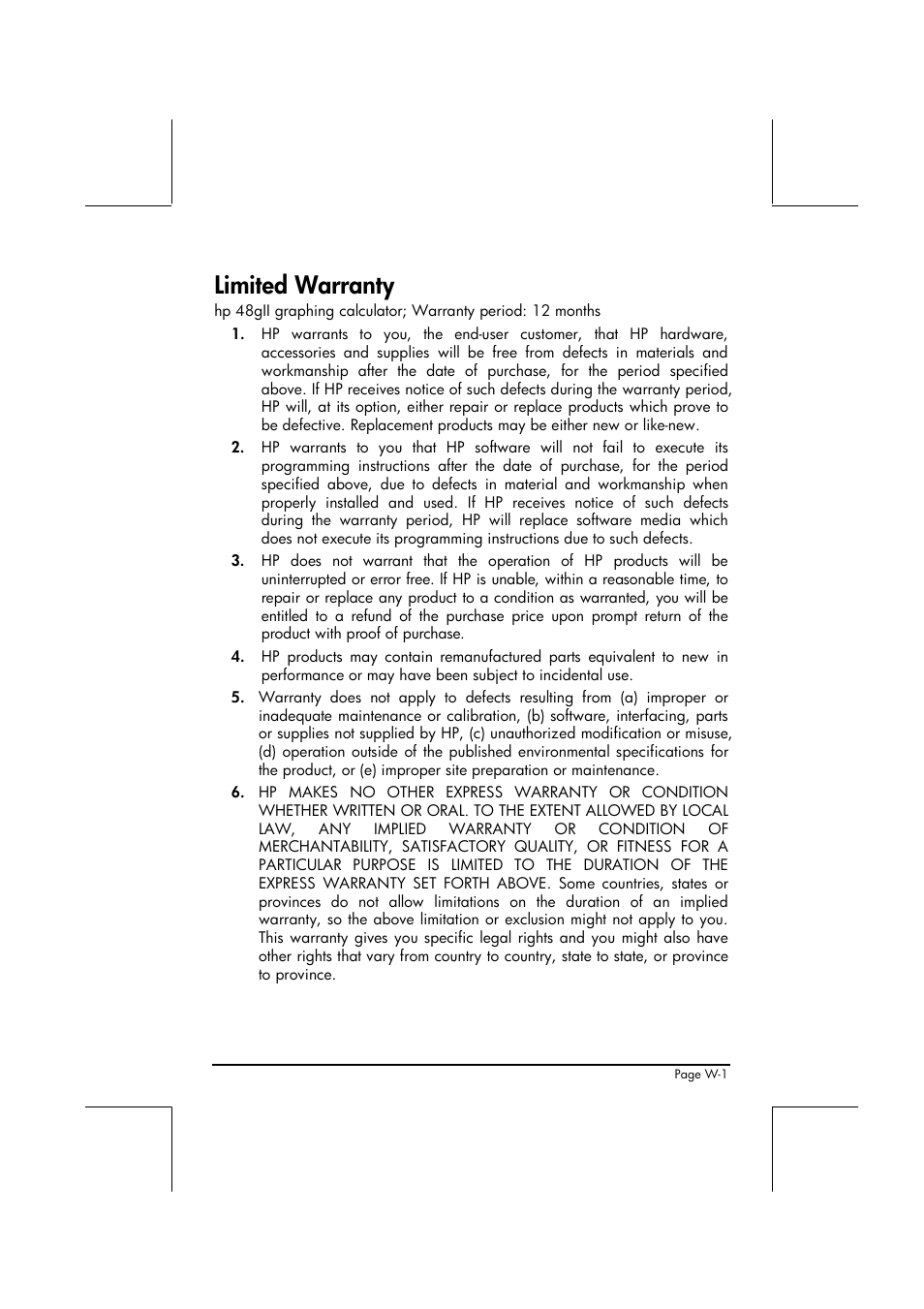 Limited Warranty

hp 48gII graphing calculator; Warranty period: 12 months

1. HP warrants to you, the end-user customer, that HP hardware, accessories and supplies will be free from defects in materials and workmanship after the date of purchase, for the period specified above. If HP receives notice of such defects during the warranty period, HP will, at its option, either repair or replace products which prove to be defective. Replacement products may be either new or like-new.

2. HP warrants to you that HP software will not fail to execute its programming instructions after the date of purchase, for the period specified above, due to defects in material and workmanship when properly installed and used. If HP receives notice of such defects during the warranty period, HP will replace software media which does not execute its programming instructions due to such defects.

3. HP does not warrant that the operation of HP products will be uninterrupted or error free. If HP is unable, within a reasonable time, to repair or replace any product to a condition as warranted, you will be entitled to a refund of the purchase price upon prompt return of the product with proof of purchase.

4. HP products may contain remanufactured parts equivalent to new in performance or may have been subject to incidental use.

5. Warranty does not apply to defects resulting from (a) improper or inadequate maintenance or calibration, (b) software, interfacing, parts or supplies not supplied by HP, (c) unauthorized modification or misuse, (d) operation outside of the published environmental specifications for the product, or (e) improper site preparation or maintenance.

6. HP MAKES NO OTHER EXPRESS WARRANTY OR CONDITION WHETHER WRITTEN OR ORAL. TO THE EXTENT ALLOWED BY LOCAL LAW, ANY IMPLIED WARRANTY OR CONDITION OF MERCHANTABILITY, SATISFACTORY QUALITY, OR FITNESS FOR A PARTICULAR PURPOSE IS LIMITED TO THE DURATION OF THE EXPRESS WARRANTY SET FORTH ABOVE. Some countries, states or provinces do not allow limitations on the duration of an implied warranty, so the above limitation or exclusion might not apply to you. This warranty gives you specific legal rights and you might also have other rights that vary from country to country, state to state, or province to province.

Page W-1